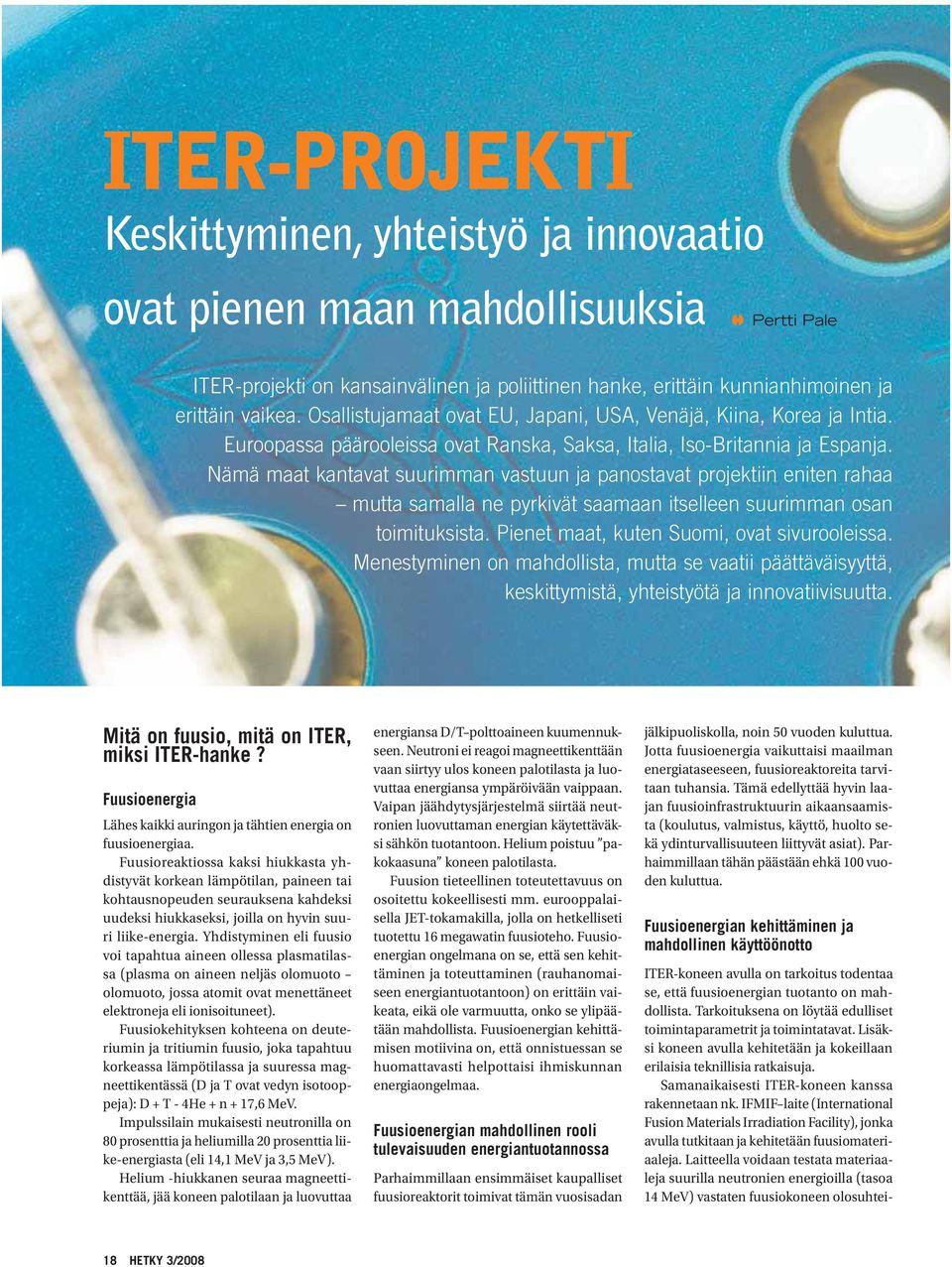 ITER-PROJEKTI

Keskittyminen, yhteistyö ja innovaatio ovat pienen maan mahdollisuuksia

Pertti Pale

ITER-projekti on kansainvälinen ja poliittinen hanke, erittäin kunnianhimoinen ja erittäin vaikea. Osallistujamaat ovat EU, Japani, USA, Venäjä, Kiina, Korea ja Intia. Euroopassa päärooleissa ovat Ranska, Saksa, Italia, Iso-Britannia ja Espanja. Nämä maat kantavat suurimman vastuun ja panostavat projektiin eniten rahaa – mutta samalla ne pyrkivät saamaan itselleen suurimman osan toimituksista. Pienet maat, kuten Suomi, ovat sivurooleissa. Menestyminen on mahdollista, mutta se vaatii päättäväisyyttä, keskittymistä, yhteistyötä ja innovatiivisuutta.

Mitä on fuusio, mitä on ITER, miksi ITER-hanke?

Fuusioenergia

Lähes kaikki auringon ja tähtien energia on fuusioenergiaa.

Fuusioreaktiossa kaksi hiukkasta yhdistyvät korkean lämpötilan, paineen tai kohtausnopeuden seurauksena kahdeksi uudeksi hiukkaseksi, joilla on hyvin suuri liike-energia. Yhdistyminen eli fuusio voi tapahtua aineen ollessa plasmatilassa (plasma on aineen neljäs olomuoto – olomuoto, jossa atomit ovat menettäneet elektroneja eli ionisoituneet).

Fuusiokehityksen kohteena on deuteriumin ja tritiumin fuusio, joka tapahtuu korkeassa lämpötilassa ja suuressa magneettikentässä (D ja T ovat vedyn isotooppeja): D + T - 4He + n + 17,6 MeV.

Impulssilain mukaisesti neutronilla on 80 prosenttia ja heliumilla 20 prosenttia liike-energiasta (eli 14,1 MeV ja 3,5 MeV).

Helium -hiukkanen seuraa magneettikenttää, jää koneen palotilaan ja luovuttaa energiansa D/T–polttoaineen kuumennukseen. Neutroni ei reagoi magneettikenttään vaan siirtyy ulos koneen palotilasta ja luovuttaa energiansa ympäröivään vaippaan. Vaipan jäähdytysjärjestelmä siirtää neutronien luovuttaman energian käytettäväksi sähkön tuotantoon. Helium poistuu ”pakokaasuna” koneen palotilasta.

Fuusion tieteellinen toteutettavuus on osoitettu kokeellisesti mm. eurooppalaisella JET-tokamakilla, jolla on hetkelliseti tuotettu 16 megawatin fuusioteho. Fuusioenergian ongelmana on se, että sen kehittäminen ja toteuttaminen (rauhanomaiseen energiantuotantoon) on erittäin vaikeata, eikä ole varmuutta, onko se ylipäätään mahdollista. Fuusioenergian kehittämisen motiivina on, että onnistuessan se huomattavasti helpottaisi ihmiskunnan energiaongelmaa.

Fuusioenergian mahdollinen rooli tulevaisuuden energiantuotannossa

Parhaimmillaan ensimmäiset kaupalliset fuusioreaktorit toimivat tämän vuosisadan jälkipuoliskolla, noin 50 vuoden kuluttua. Jotta fuusioenergia vaikuttaisi maailman energiataseeseen, fuusioreaktoreita tarvitaan tuhansia. Tämä edellyttää hyvin laajan fuusioinfrastruktuurin aikaansaamista (koulutus, valmistus, käyttö, huolto sekä ydinturvallisuuteen liittyvät asiat). Parhaimmillaan tähän päästään ehkä 100 vuoden kuluttua.

Fuusioenergian kehittäminen ja mahdollinen käyttöönotto

ITER-koneen avulla on tarkoitus todentaa se, että fuusioenergian tuotanto on mahdollista. Tarkoituksena on löytää edulliset toimintaparametrit ja toimintatavat. Lisäksi koneen avulla kehitetään ja kokeillaan erilaisia teknillisia ratkaisuja.

Samanaikaisesti ITER-koneen kanssa rakennetaan nk. IFMIF–laite (International Fusion Materials Irradiation Facility), jonka avulla tutkitaan ja kehitetään fuusiomateriaaleja. Laitteella voidaan testata materiaaleja suurilla neutronien energioilla (tasoa 14 MeV) vastaten fuusiokoneen olosuhtei-

18 HETKY 3/2008